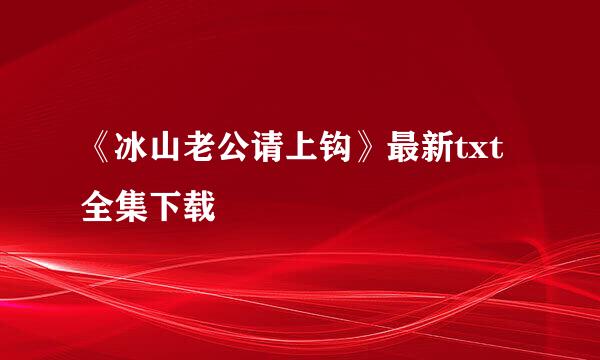 《冰山老公请上钩》最新txt全集下载